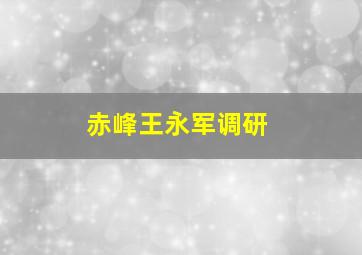 赤峰王永军调研